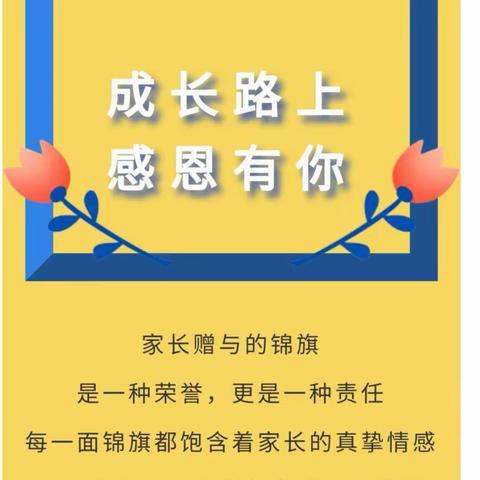 成长路上
感恩有你

家长赠与的锦旗
是一种荣誉，更是一种责任
每一面锦旗都饱含着家长的真挚情感